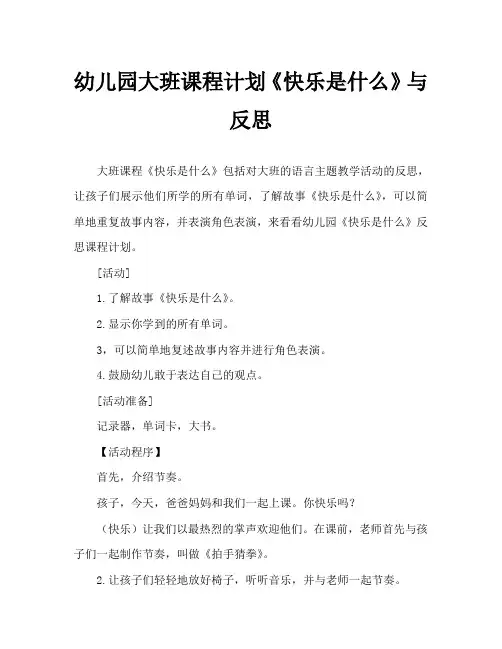 幼儿园大班课程计划《快乐是什么》与反思

大班课程《快乐是什么》包括对大班的语言主题教学活动的反思，让孩子们展示他们所学的所有单词，了解故事《快乐是什么》，可以简单地重复故事内容，并表演角色表演，来看看幼儿园《快乐是什么》反思课程计划。

[活动]

1.了解故事《快乐是什么》。

2.显示你学到的所有单词。

3，可以简单地复述故事内容并进行角色表演。

4.鼓励幼儿敢于表达自己的观点。

[活动准备]

记录器，单词卡，大书。

【活动程序】

首先，介绍节奏。

孩子，今天，爸爸妈妈和我们一起上课。你快乐吗?

（快乐）让我们以最热烈的掌声欢迎他们。在课前，老师首先与孩子们一起制作节奏，叫做《拍手猜拳》。

2.让孩子们轻轻地放好椅子，听听音乐，并与老师一起节奏。